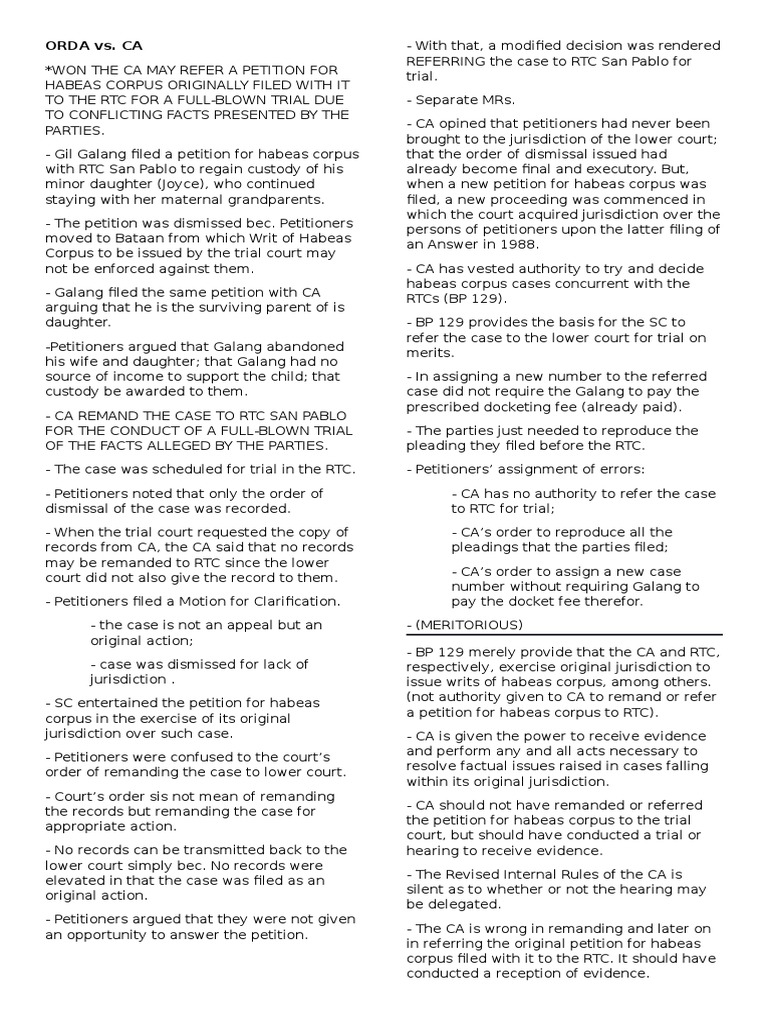 ORDA vs. CA

*WON THE CA MAY REFER A PETITION FOR HABEAS CORPUS ORIGINALLY FILED WITH IT TO THE RTC FOR A FULL-BLOWN TRIAL DUE TO CONFLICTING FACTS PRESENTED BY THE PARTIES.

- Gil Galang filed a petition for habeas corpus with RTC San Pablo to regain custody of his minor daughter (Joyce), who continued staying with her maternal grandparents.

- The petition was dismissed bec. Petitioners moved to Bataan from which Writ of Habeas Corpus to be issued by the trial court may not be enforced against them.

- Galang filed the same petition with CA arguing that he is the surviving parent of is daughter.

-Petitioners argued that Galang abandoned his wife and daughter; that Galang had no source of income to support the child; that custody be awarded to them.

- CA REMAND THE CASE TO RTC SAN PABLO FOR THE CONDUCT OF A FULL-BLOWN TRIAL OF THE FACTS ALLEGED BY THE PARTIES.

- The case was scheduled for trial in the RTC.

- Petitioners noted that only the order of dismissal of the case was recorded.

- When the trial court requested the copy of records from CA, the CA said that no records may be remanded to RTC since the lower court did not also give the record to them.

- Petitioners filed a Motion for Clarification.

- the case is not an appeal but an original action;

- case was dismissed for lack of jurisdiction .

- SC entertained the petition for habeas corpus in the exercise of its original jurisdiction over such case.

- Petitioners were confused to the court's order of remanding the case to lower court.

- Court's order sis not mean of remanding the records but remanding the case for appropriate action.

- No records can be transmitted back to the lower court simply bec. No records were elevated in that the case was filed as an original action.

- Petitioners argued that they were not given an opportunity to answer the petition.

- With that, a modified decision was rendered REFERRING the case to RTC San Pablo for trial.

- Separate MRs.

- CA opined that petitioners had never been brought to the jurisdiction of the lower court; that the order of dismissal issued had already become final and executory. But, when a new petition for habeas corpus was filed, a new proceeding was commenced in which the court acquired jurisdiction over the persons of petitioners upon the latter filing of an Answer in 1988.

- CA has vested authority to try and decide habeas corpus cases concurrent with the RTCs (BP 129).

- BP 129 provides the basis for the SC to refer the case to the lower court for trial on merits.

- In assigning a new number to the referred case did not require the Galang to pay the prescribed docketing fee (already paid).

- The parties just needed to reproduce the pleading they filed before the RTC.

- Petitioners' assignment of errors:

- CA has no authority to refer the case to RTC for trial;

- CA's order to reproduce all the pleadings that the parties filed;

- CA's order to assign a new case number without requiring Galang to pay the docket fee therefor.

- (MERITORIOUS)

- BP 129 merely provide that the CA and RTC, respectively, exercise original jurisdiction to issue writs of habeas corpus, among others. (not authority given to CA to remand or refer a petition for habeas corpus to RTC).

- CA is given the power to receive evidence and perform any and all acts necessary to resolve factual issues raised in cases falling within its original jurisdiction.

- CA should not have remanded or referred the petition for habeas corpus to the trial court, but should have conducted a trial or hearing to receive evidence.

- The Revised Internal Rules of the CA is silent as to whether or not the hearing may be delegated.

- The CA is wrong in remanding and later on in referring the original petition for habeas corpus filed with it to the RTC. It should have conducted a reception of evidence.